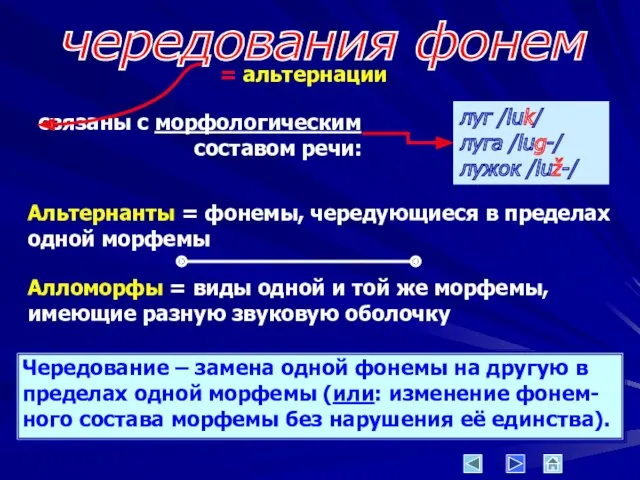 чередования фонем

= альтернации

связаны с морфологическим составом речи:

луг /luk/
луга /lug-/
лужок /luž-/

Альтернанты = фонемы, чередующиеся в пределах одной морфемы

Алломорфы = виды одной и той же морфемы, имеющие разную звуковую оболочку

Чередование – замена одной фонемы на другую в пределах одной морфемы (или: изменение фонемного состава морфемы без нарушения её единства).